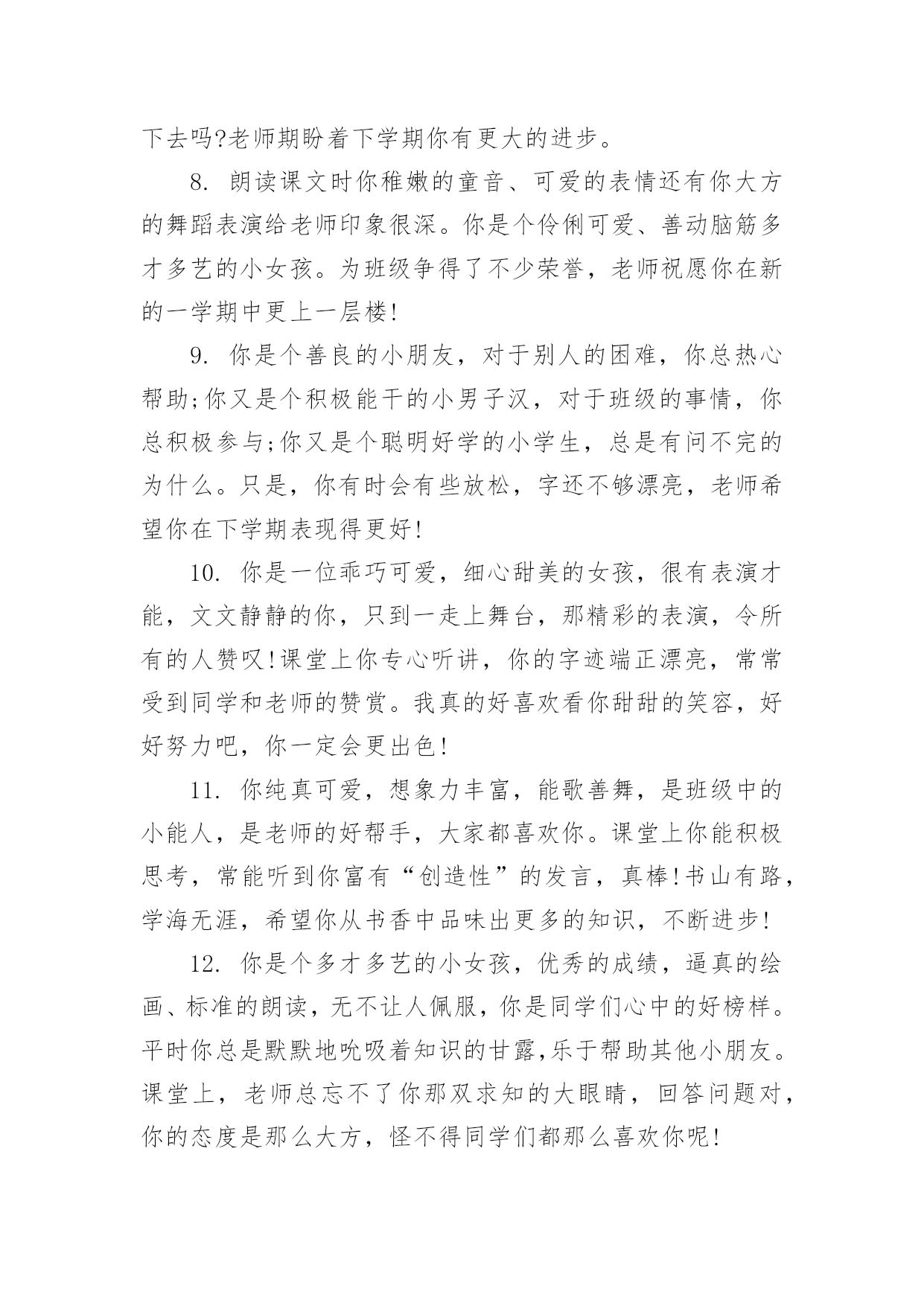 下去吗?老师期盼着下学期你有更大的进步。

8. 朗读课文时你稚嫩的童音、可爱的表情还有你大方的舞蹈表演给老师印象很深。你是个伶俐可爱、善动脑筋多才多艺的小女孩。为班级争得了不少荣誉，老师祝愿你在新的一学期中更上一层楼!

9. 你是个善良的小朋友，对于别人的困难，你总热心帮助;你又是个积极能干的小男子汉，对于班级的事情，你总积极参与;你又是个聪明好学的小学生，总是有问不完的为什么。只是，你有时会有些放松，字还不够漂亮，老师希望你在下学期表现得更好!

10. 你是一位乖巧可爱，细心甜美的女孩，很有表演才能，文文静静的你，只到一走上舞台，那精彩的表演，令所有的人赞叹!课堂上你专心听讲，你的字迹端正漂亮，常常受到同学和老师的赞赏。我真的好喜欢看你甜甜的笑容，好好努力吧，你一定会更出色!

11. 你纯真可爱，想象力丰富，能歌善舞，是班级中的小能人，是老师的好帮手，大家都喜欢你。课堂上你能积极思考，常能听到你富有“创造性”的发言，真棒!书山有路，学海无涯，希望你从书香中品味出更多的知识，不断进步!

12. 你是个多才多艺的小女孩，优秀的成绩，逼真的绘画、标准的朗读，无不让人佩服，你是同学们心中的好榜样。平时你总是默默地吮吸着知识的甘露,乐于帮助其他小朋友。课堂上，老师总忘不了你那双求知的大眼睛，回答问题对，你的态度是那么大方，怪不得同学们都那么喜欢你呢!